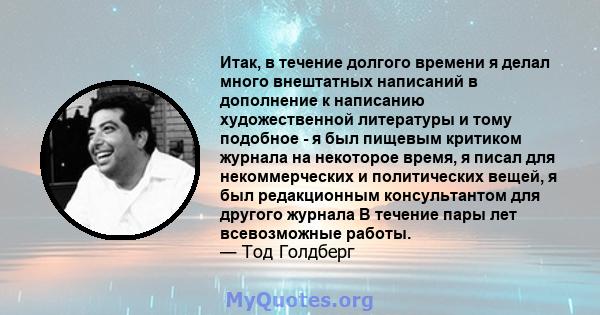 Итак, в течение долгого времени я делал много внештатных написаний в дополнение к написанию художественной литературы и тому подобное - я был пищевым критиком журнала на некоторое время, я писал для некоммерческих и политических вещей, я был редакционным консультантом для другого журнала В течение пары лет всевозможные работы.
— Тод Голдберг

MyQuotes.org